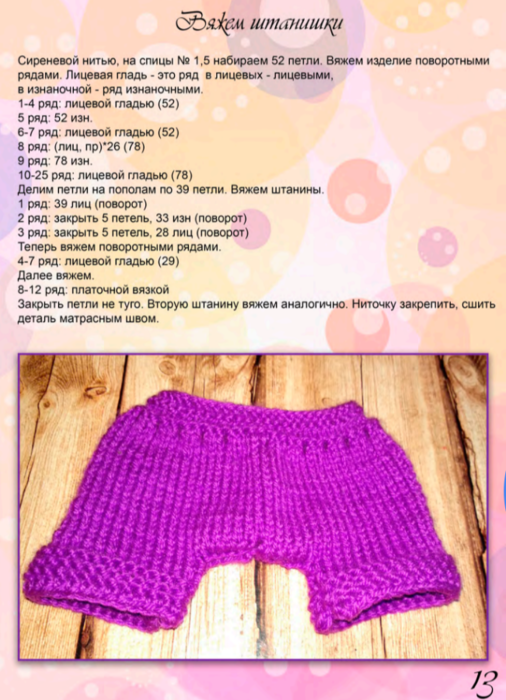 Вяжем штанишки

Сиреневой нитью, на спицы № 1,5 набираем 52 петли. Вяжем изделие поворотными рядами. Лицевая гладь - это ряд в лицевых - лицевыми, в изнаночной - ряд изнаночными.
1-4 ряд: лицевой гладью (52)
5 ряд: 52 изн.
6-7 ряд: лицевой гладью (52)
8 ряд: (лиц, пр)*26 (78)
9 ряд: 78 изн.
10-25 ряд: лицевой гладью (78)
Делим петли на пополам по 39 петли. Вяжем штанины.
1 ряд: 39 лиц (поворот)
2 ряд: закрыть 5 петель, 33 изн (поворот)
3 ряд: закрыть 5 петель, 28 лиц (поворот)
Теперь вяжем поворотными рядами.
4-7 ряд: лицевой гладью (29)
Далее вяжем.
8-12 ряд: платочной вязкой
Закрыть петли не туго. Вторую штанину вяжем аналогично. Ниточку закрепить, сшить деталь матрасным швом.

13